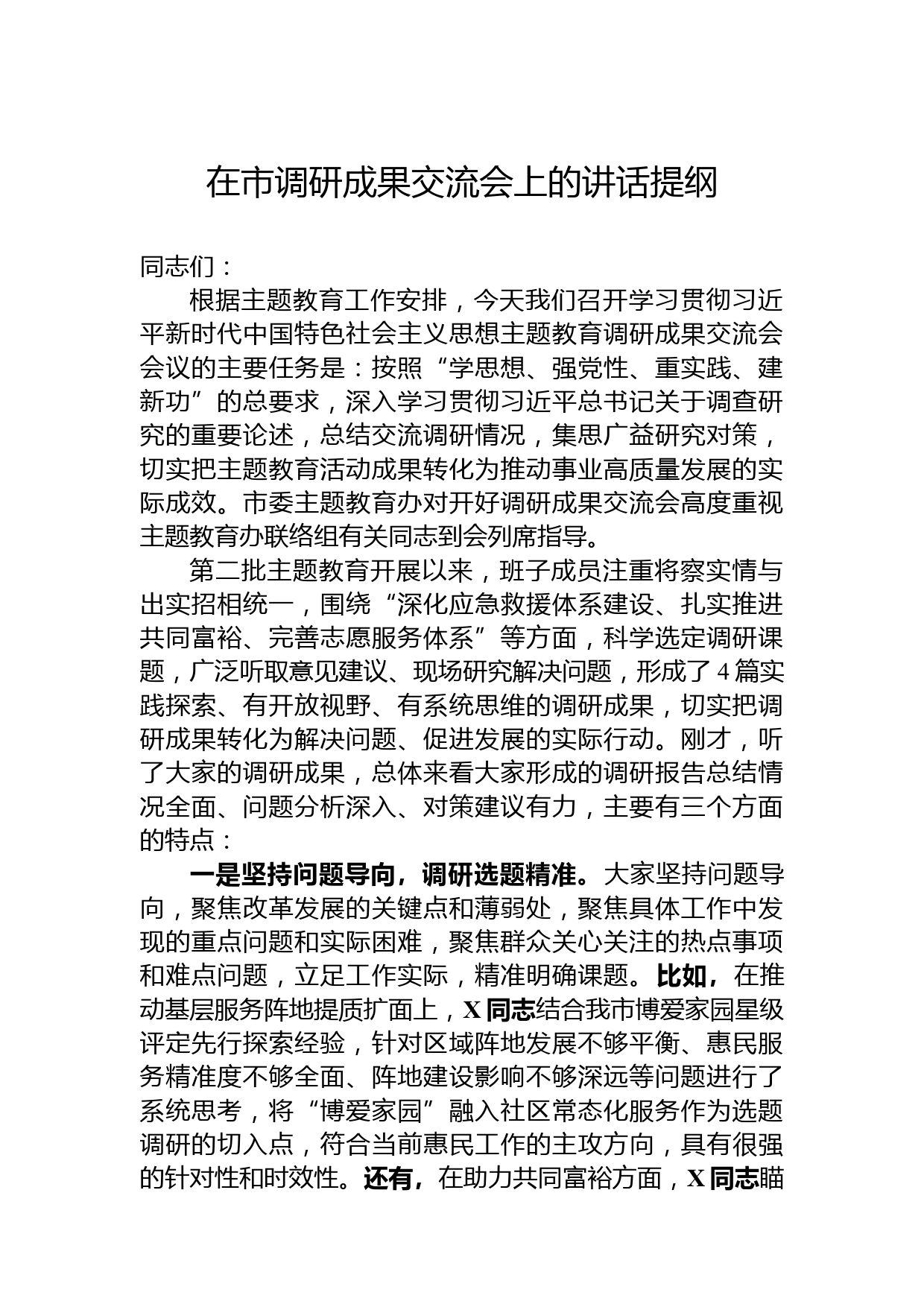 在市调研成果交流会上的讲话提纲

同志们：

根据主题教育工作安排，今天我们召开学习贯彻习近平新时代中国特色社会主义思想主题教育调研成果交流会会议的主要任务是：按照“学思想、强党性、重实践、建新功”的总要求，深入学习贯彻习近平总书记关于调查研究的重要论述，总结交流调研情况，集思广益研究对策，切实把主题教育活动成果转化为推动事业高质量发展的实际成效。市委主题教育办对开好调研成果交流会高度重视主题教育办联络组有关同志到会列席指导。

第二批主题教育开展以来，班子成员注重将察实情与出实招相统一，围绕“深化应急救援体系建设、扎实推进共同富裕、完善志愿服务体系”等方面，科学选定调研课题，广泛听取意见建议、现场研究解决问题，形成了4篇实践探索、有开放视野、有系统思维的调研成果，切实把调研成果转化为解决问题、促进发展的实际行动。刚才，听了大家的调研成果，总体来看大家形成的调研报告总结情况全面、问题分析深入、对策建议有力，主要有三个方面的特点：

一是坚持问题导向，调研选题精准。大家坚持问题导向，聚焦改革发展的关键点和薄弱处，聚焦具体工作中发现的重点问题和实际困难，聚焦群众关心关注的热点事项和难点问题，立足工作实际，精准明确课题。比如，在推动基层服务阵地提质扩面上，X同志结合我市博爱家园星级评定先行探索经验，针对区域阵地发展不够平衡、惠民服务精准度不够全面、阵地建设影响不够深远等问题进行了系统思考，将“博爱家园”融入社区常态化服务作为选题调研的切入点，符合当前惠民工作的主攻方向，具有很强的针对性和时效性。还有，在助力共同富裕方面，X同志瞄